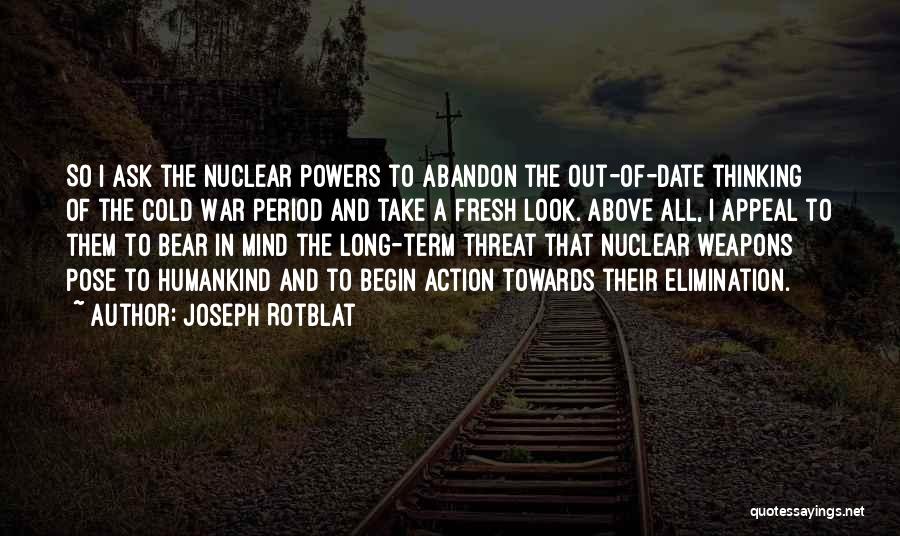 SO I ASK THE NUCLEAR POWERS TO ABANDON THE OUT-OF-DATE THINKING OF THE COLD WAR PERIOD AND TAKE A FRESH LOOK. ABOVE ALL, I APPEAL TO THEM TO BEAR IN MIND THE LONG-TERM THREAT THAT NUCLEAR WEAPONS POSE TO HUMANKIND AND TO BEGIN ACTION TOWARDS THEIR ELIMINATION.
~ AUTHOR: JOSEPH ROTBLAT

quotessayings.net